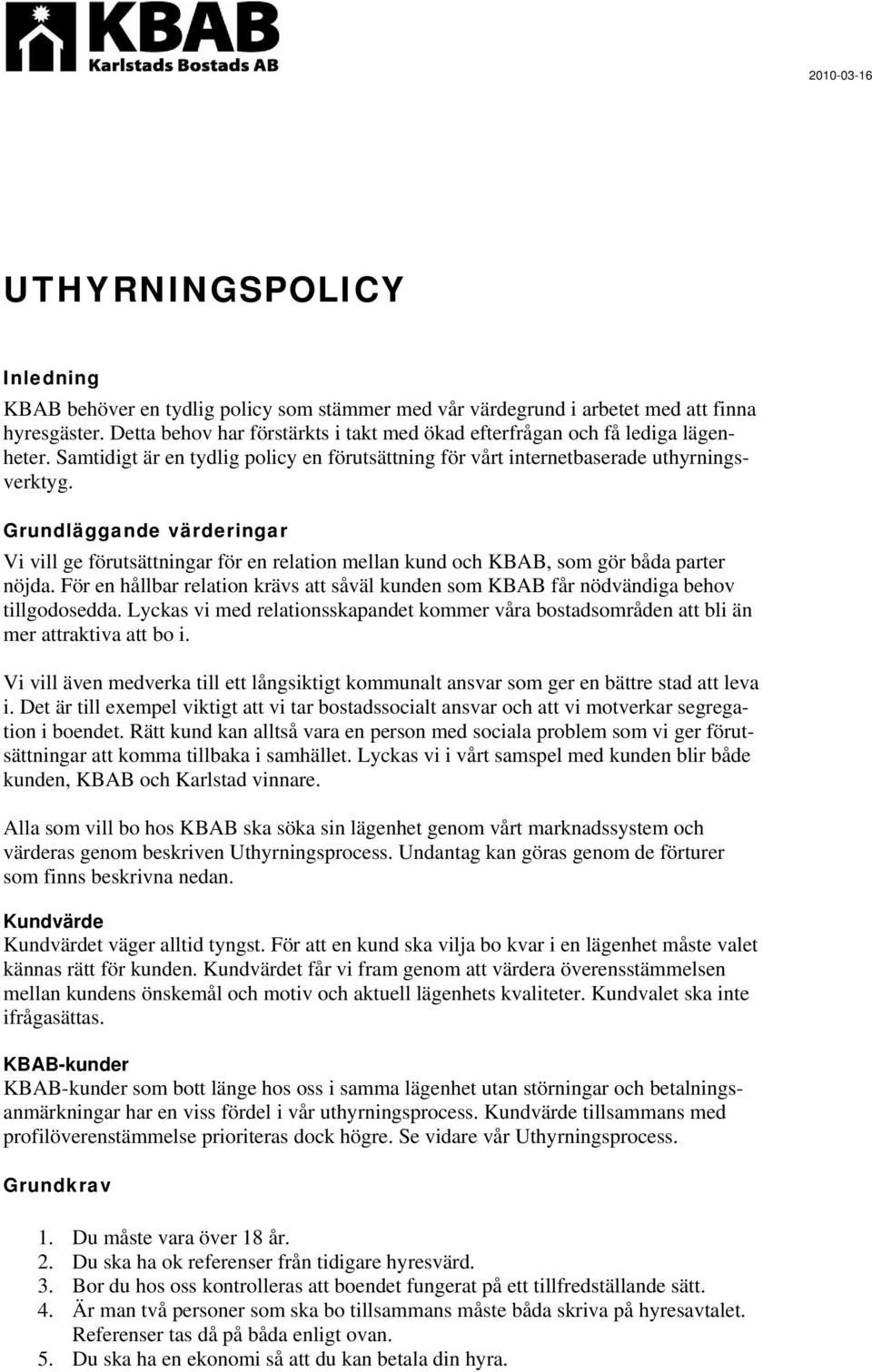 KBAB
Karlstads Bostads AB

2010-03-16

UTHYRNINGSPOLICY

Inledning

KBAB behöver en tydlig policy som stämmer med vår värdegrund i arbetet med att finna hyresgäster. Detta behov har förstärkts i takt med ökad efterfrågan och få lediga lägenheter. Samtidigt är en tydlig policy en förutsättning för vårt internetbaserade uthyrningsverktyg.

Grundläggande värderingar

Vi vill ge förutsättningar för en relation mellan kund och KBAB, som gör båda parter nöjda. För en hållbar relation krävs att såväl kunden som KBAB får nödvändiga behov tillgodosedda. Lyckas vi med relationsskapandet kommer våra bostadsområden att bli än mer attraktiva att bo i.

Vi vill även medverka till ett långsiktigt kommunalt ansvar som ger en bättre stad att leva i. Det är till exempel viktigt att vi tar bostadssocialt ansvar och att vi motverkar segregation i boendet. Rätt kund kan alltså vara en person med sociala problem som vi ger förutsättningar att komma tillbaka i samhället. Lyckas vi i vårt samspel med kunden blir både kunden, KBAB och Karlstad vinnare.

Alla som vill bo hos KBAB ska söka sin lägenhet genom vårt marknadssystem och värderas genom beskriven Uthyrningsprocess. Undantag kan göras genom de förturer som finns beskrivna nedan.

Kundvärde

Kundvärdet väger alltid tyngst. För att en kund ska vilja bo kvar i en lägenhet måste valet kännas rätt för kunden. Kundvärdet får vi fram genom att värdera överensstämmelsen mellan kundens önskemål och motiv och aktuell lägenhets kvaliteter. Kundvalet ska inte ifrågasättas.

KBAB-kunder

KBAB-kunder som bott länge hos oss i samma lägenhet utan störningar och betalningsanmärkningar har en viss fördel i vår uthyrningsprocess. Kundvärde tillsammans med profilöverenstämmelse prioriteras dock högre. Se vidare vår Uthyrningsprocess.

Grundkrav

1. Du måste vara över 18 år.
2. Du ska ha ok referenser från tidigare hyresvärd.
3. Bor du hos oss kontrolleras att boendet fungerat på ett tillfredställande sätt.
4. Är man två personer som ska bo tillsammans måste båda skriva på hyresavtalet. Referenser tas då på båda enligt ovan.
5. Du ska ha en ekonomi så att du kan betala din hyra.